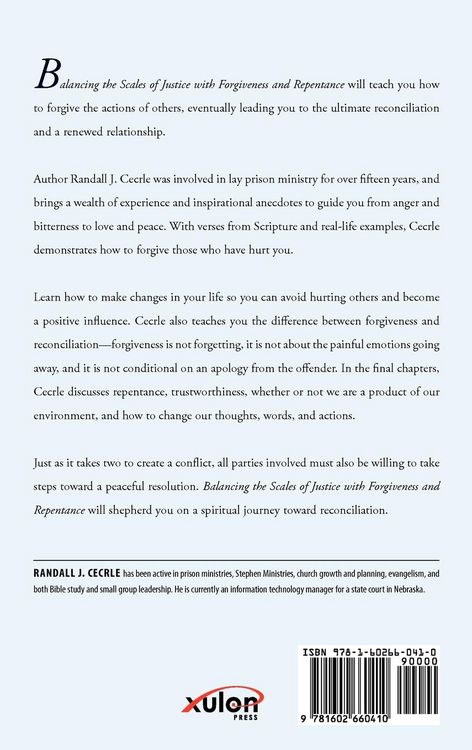 Balancing the Scales of Justice with Forgiveness and Repentance will teach you how to forgive the actions of others, eventually leading you to the ultimate reconciliation and a renewed relationship.

Author Randall J. Cecrle was involved in lay prison ministry for over fifteen years, and brings a wealth of experience and inspirational anecdotes to guide you from anger and bitterness to love and peace. With verses from Scripture and real-life examples, Cecrle demonstrates how to forgive those who have hurt you.

Learn how to make changes in your life so you can avoid hurting others and become a positive influence. Cecrle also teaches you the difference between forgiveness and reconciliation—forgiveness is not forgetting, it is not about the painful emotions going away, and it is not conditional on an apology from the offender. In the final chapters, Cecrle discusses repentance, trustworthiness, whether or not we are a product of our environment, and how to change our thoughts, words, and actions.

Just as it takes two to create a conflict, all parties involved must also be willing to take steps toward a peaceful resolution. Balancing the Scales of Justice with Forgiveness and Repentance will shepherd you on a spiritual journey toward reconciliation.

RANDALL J. CECRLE has been active in prison ministries, Stephen Ministries, church growth and planning, evangelism, and both Bible study and small group leadership. He is currently an information technology manager for a state court in Nebraska.

xulon PRESS

ISBN 978-1-60266-041-0
90000
9 781602 660410